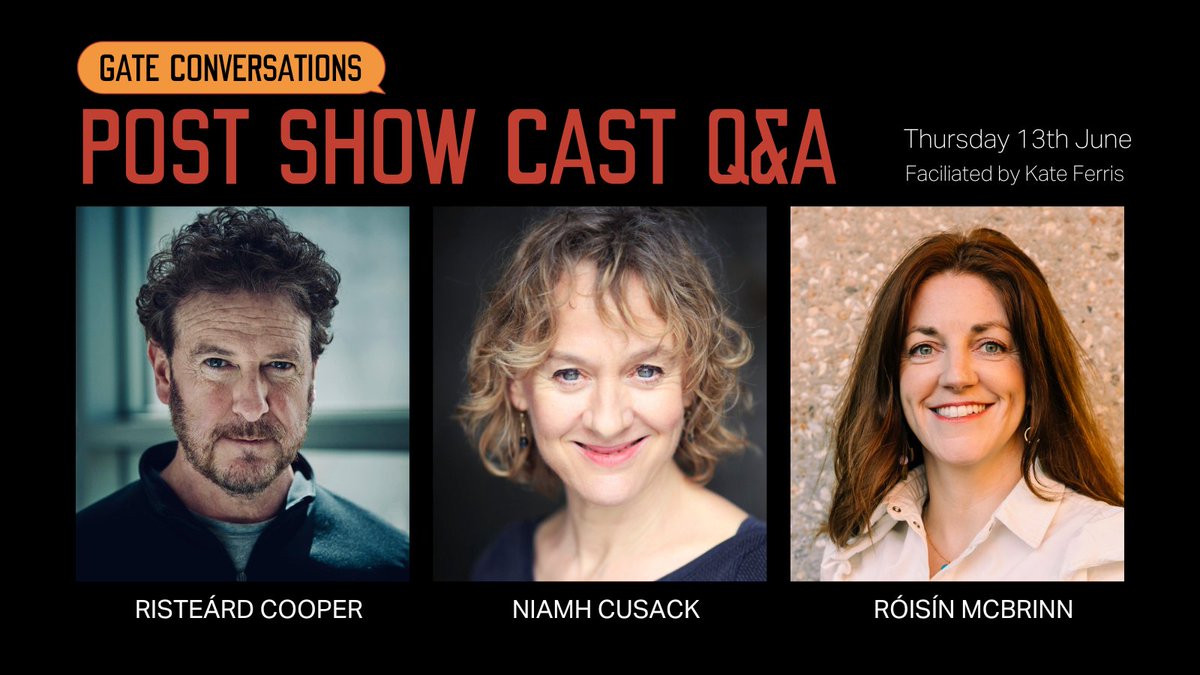 GATE CONVERSATIONS

POST SHOW CAST Q&A

Thursday 13th June

Faciliated by Kate Ferris

RISTEÁRD COOPER

NIAMH CUSACK

RÓISÍN MCBRINN